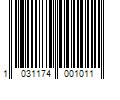 1 031174 001011